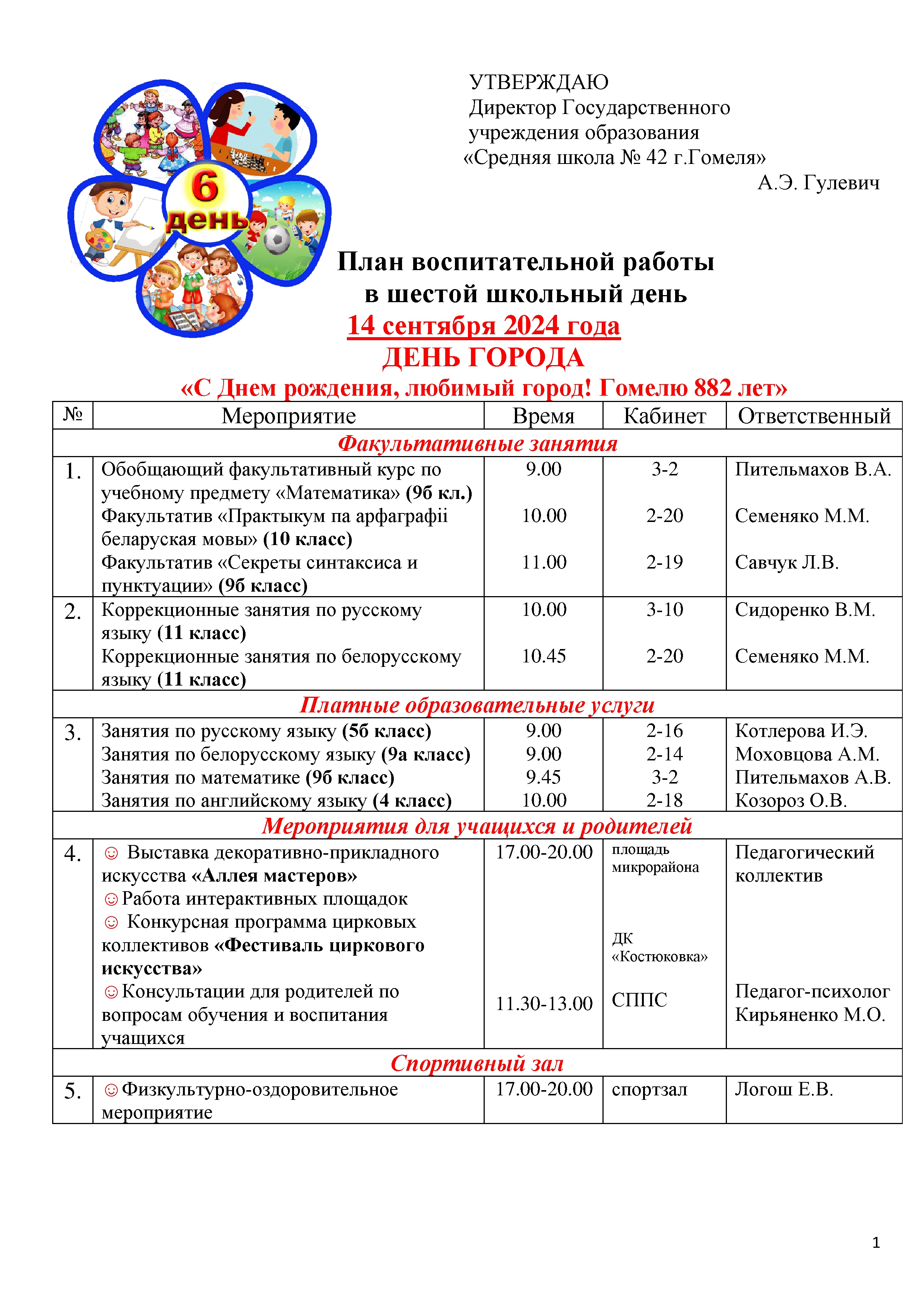 6 день

УТВЕРЖДАЮ
Директор Государственного учреждения образования «Средняя школа № 42 г.Гомеля»
А.Э. Гулевич

План воспитательной работы
в шестой школьный день
14 сентября 2024 года
ДЕНЬ ГОРОДА
«С Днем рождения, любимый город! Гомелю 882 лет»

| № | Мероприятие | Время | Кабинет | Ответственный |
|---|---|---|---|---|
| Факультативные занятия | | | | |
| 1. | Обобщающий факультативный курс по учебному предмету «Математика» (9б кл.) Факультатив «Практыкум па арфаграфіі беларуская мовы» (10 класс) Факультатив «Секреты синтаксиса и пунктуации» (9б класс) | 9.00 10.00 11.00 | 3-2 2-20 2-19 | Пительмахов В.А. Семеняко М.М. Савчук Л.В. |
| 2. | Коррекционные занятия по русскому языку (11 класс) Коррекционные занятия по белорусскому языку (11 класс) | 10.00 10.45 | 3-10 2-20 | Сидоренко В.М. Семеняко М.М. |
| Платные образовательные услуги | | | | |
| 3. | Занятия по русскому языку (5б класс) Занятия по белорусскому языку (9а класс) Занятия по математике (9б класс) Занятия по английскому языку (4 класс) | 9.00 9.00 9.45 10.00 | 2-16 2-14 3-2 2-18 | Котлерова И.Э. Моховцова А.М. Пительмахов А.В. Козороз О.В. |
| Мероприятия для учащихся и родителей | | | | |
| 4. | ☺ Выставка декоративно-прикладного искусства «Аллея мастеров» ☺Работа интерактивных площадок ☺ Конкурсная программа цирковых коллективов «Фестиваль циркового искусства» ☺Консультации для родителей по вопросам обучения и воспитания учащихся | 17.00-20.00 11.30-13.00 | площадь микрорайона ДК «Костюковка» СППС | Педагогический коллектив Педагог-психолог Кирьяненко М.О. |
| Спортивный зал | | | | |
| 5. | ☺Физкультурно-оздоровительное мероприятие | 17.00-20.00 | спортзал | Логош Е.В. |

1